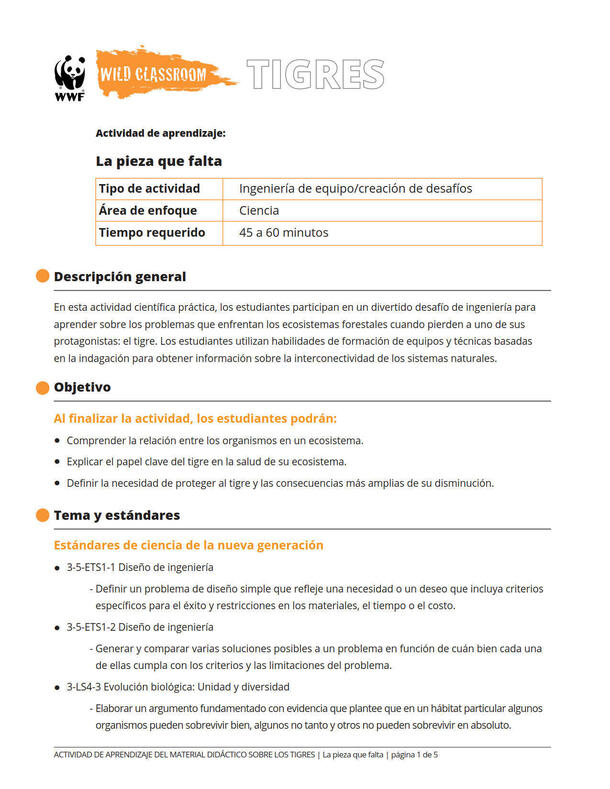 WWF

WILD CLASSROOM

TIGRES

Actividad de aprendizaje:

La pieza que falta

| Tipo de actividad | Ingeniería de equipo/creación de desafíos |
|---|---|
| Área de enfoque | Ciencia |
| Tiempo requerido | 45 a 60 minutos |

Descripción general

En esta actividad científica práctica, los estudiantes participan en un divertido desafío de ingeniería para aprender sobre los problemas que enfrentan los ecosistemas forestales cuando pierden a uno de sus protagonistas: el tigre. Los estudiantes utilizan habilidades de formación de equipos y técnicas basadas en la indagación para obtener información sobre la interconectividad de los sistemas naturales.

Objetivo

Al finalizar la actividad, los estudiantes podrán:

• Comprender la relación entre los organismos en un ecosistema.
• Explicar el papel clave del tigre en la salud de su ecosistema.
• Definir la necesidad de proteger al tigre y las consecuencias más amplias de su disminución.

Tema y estándares

Estándares de ciencia de la nueva generación

• 3-5-ETS1-1 Diseño de ingeniería
- Definir un problema de diseño simple que refleje una necesidad o un deseo que incluya criterios específicos para el éxito y restricciones en los materiales, el tiempo o el costo.
• 3-5-ETS1-2 Diseño de ingeniería
- Generar y comparar varias soluciones posibles a un problema en función de cuán bien cada una de ellas cumpla con los criterios y las limitaciones del problema.
• 3-LS4-3 Evolución biológica: Unidad y diversidad
- Elaborar un argumento fundamentado con evidencia que plantee que en un hábitat particular algunos organismos pueden sobrevivir bien, algunos no tanto y otros no pueden sobrevivir en absoluto.

ACTIVIDAD DE APRENDIZAJE DEL MATERIAL DIDÁCTICO SOBRE LOS TIGRES | La pieza que falta | página 1 de 5